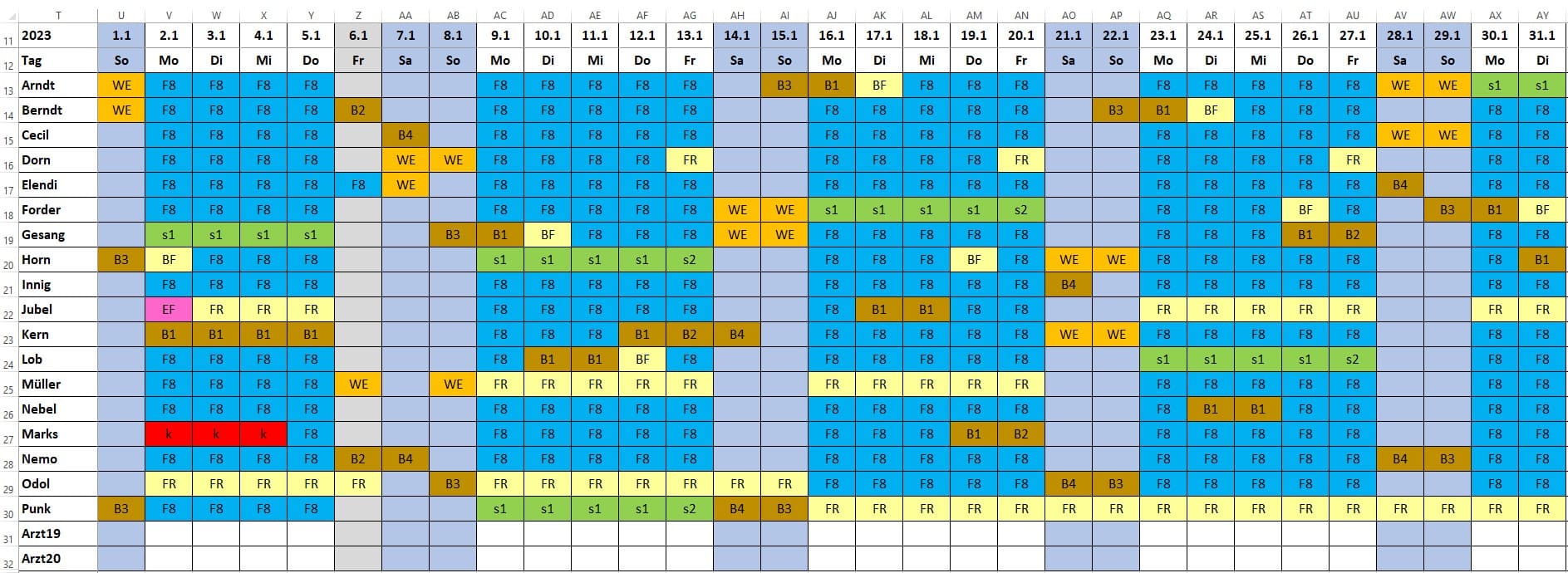 | | T | U | V | W | X | Y | Z | AA | AB | AC | AD | AE | AF | AG | AH | AI | AJ | AK | AL | AM | AN | AO | AP | AQ | AR | AS | AT | AU | AV | AW | AX | AY |
|---|---|---|---|---|---|---|---|---|---|---|---|---|---|---|---|---|---|---|---|---|---|---|---|---|---|---|---|---|---|---|---|---|
| 11 | 2023 | 1.1 | 2.1 | 3.1 | 4.1 | 5.1 | 6.1 | 7.1 | 8.1 | 9.1 | 10.1 | 11.1 | 12.1 | 13.1 | 14.1 | 15.1 | 16.1 | 17.1 | 18.1 | 19.1 | 20.1 | 21.1 | 22.1 | 23.1 | 24.1 | 25.1 | 26.1 | 27.1 | 28.1 | 29.1 | 30.1 | 31.1 |
| 12 | Tag | So | Mo | Di | Mi | Do | Fr | Sa | So | Mo | Di | Mi | Do | Fr | Sa | So | Mo | Di | Mi | Do | Fr | Sa | So | Mo | Di | Mi | Do | Fr | Sa | So | Mo | Di |
| 13 | Arndt | WE | F8 | F8 | F8 | F8 | | | | F8 | F8 | F8 | F8 | F8 | | B3 | B1 | BF | F8 | F8 | F8 | | | F8 | F8 | F8 | F8 | F8 | WE | WE | s1 | s1 |
| 14 | Berndt | WE | F8 | F8 | F8 | F8 | B2 | | | F8 | F8 | F8 | F8 | F8 | | | F8 | F8 | F8 | F8 | F8 | | B3 | B1 | BF | F8 | F8 | F8 | | | F8 | F8 |
| 15 | Cecil | | F8 | F8 | F8 | F8 | | B4 | | F8 | F8 | F8 | F8 | F8 | | | F8 | F8 | F8 | F8 | F8 | | | F8 | F8 | F8 | F8 | F8 | WE | WE | F8 | F8 |
| 16 | Dorn | | F8 | F8 | F8 | F8 | | WE | WE | F8 | F8 | F8 | F8 | FR | | | F8 | F8 | F8 | F8 | FR | | | F8 | F8 | F8 | F8 | FR | | | F8 | F8 |
| 17 | Elendi | | F8 | F8 | F8 | F8 | F8 | WE | | F8 | F8 | F8 | F8 | F8 | | | F8 | F8 | F8 | F8 | F8 | | | F8 | F8 | F8 | F8 | F8 | B4 | | F8 | F8 |
| 18 | Forder | | F8 | F8 | F8 | F8 | | | | F8 | F8 | F8 | F8 | F8 | WE | WE | s1 | s1 | s1 | s1 | s2 | | | F8 | F8 | F8 | BF | F8 | | B3 | B1 | BF |
| 19 | Gesang | | s1 | s1 | s1 | s1 | | | B3 | B1 | BF | F8 | F8 | F8 | WE | WE | F8 | F8 | F8 | F8 | F8 | | | F8 | F8 | F8 | B1 | B2 | | | F8 | F8 |
| 20 | Horn | B3 | BF | F8 | F8 | F8 | | | | s1 | s1 | s1 | s1 | s2 | | | F8 | F8 | F8 | BF | F8 | WE | WE | F8 | F8 | F8 | F8 | F8 | | | F8 | B1 |
| 21 | Innig | | F8 | F8 | F8 | F8 | | | | F8 | F8 | F8 | F8 | F8 | | | F8 | F8 | F8 | F8 | F8 | B4 | | F8 | F8 | F8 | F8 | F8 | | | F8 | F8 |
| 22 | Jubel | | EF | FR | FR | FR | | | | F8 | F8 | F8 | F8 | F8 | | | F8 | B1 | B1 | F8 | F8 | | | FR | FR | FR | FR | FR | | | FR | FR |
| 23 | Kern | | B1 | B1 | B1 | B1 | | | | F8 | F8 | F8 | B1 | B2 | B4 | | F8 | F8 | F8 | F8 | F8 | WE | WE | F8 | F8 | F8 | F8 | F8 | | | F8 | F8 |
| 24 | Lob | | F8 | F8 | F8 | F8 | | | | F8 | B1 | B1 | BF | F8 | | | F8 | F8 | F8 | F8 | F8 | | | s1 | s1 | s1 | s1 | s2 | | | F8 | F8 |
| 25 | Müller | | F8 | F8 | F8 | F8 | WE | | WE | FR | FR | FR | FR | FR | | | FR | FR | FR | FR | FR | | | F8 | F8 | F8 | F8 | F8 | | | F8 | F8 |
| 26 | Nebel | | F8 | F8 | F8 | F8 | | | | F8 | F8 | F8 | F8 | F8 | | | F8 | F8 | F8 | F8 | F8 | | | F8 | B1 | B1 | F8 | F8 | | | F8 | F8 |
| 27 | Marks | | k | k | k | F8 | | | | F8 | F8 | F8 | F8 | F8 | | | F8 | F8 | F8 | B1 | B2 | | | F8 | F8 | F8 | F8 | F8 | | | F8 | F8 |
| 28 | Nemo | | F8 | F8 | F8 | F8 | B2 | B4 | | F8 | F8 | F8 | F8 | F8 | | | F8 | F8 | F8 | F8 | F8 | | | F8 | F8 | F8 | F8 | F8 | B4 | B3 | F8 | F8 |
| 29 | Odol | | FR | FR | FR | FR | FR | | B3 | FR | FR | FR | FR | FR | FR | FR | F8 | F8 | F8 | F8 | F8 | B4 | B3 | F8 | F8 | F8 | F8 | F8 | | | F8 | F8 |
| 30 | Punk | B3 | F8 | F8 | F8 | F8 | | | | s1 | s1 | s1 | s1 | s2 | B4 | B3 | FR | FR | FR | FR | FR | FR | FR | FR | FR | FR | FR | FR | FR | FR | FR | FR |
| 31 | Arzt19 | | | | | | | | | | | | | | | | | | | | | | | | | | | | | | | |
| 32 | Arzt20 | | | | | | | | | | | | | | | | | | | | | | | | | | | | | | | |